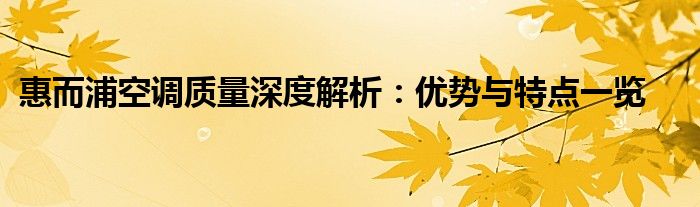 惠而浦空调质量深度解析：优势与特点一览